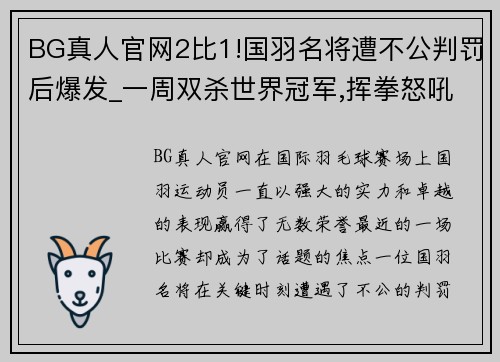 BG真人官网2比1!国羽名将遭不公判罚后爆发_一周双杀世界冠军,挥拳怒吼

BG真人官网在国际羽毛球赛场上国羽运动员一直以强大的实力和卓越的表现赢得了无数荣誉最近的一场比赛却成为了话题的焦点一位国羽名将在关键时刻遭遇了不公的判罚